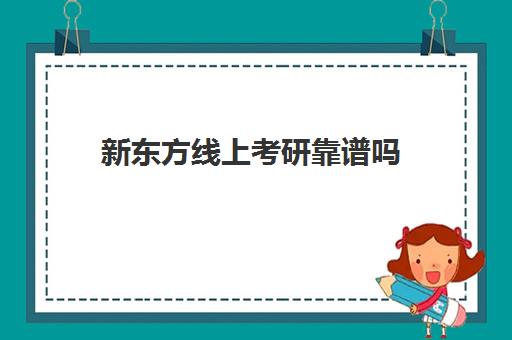 新东方线上考研靠谱吗